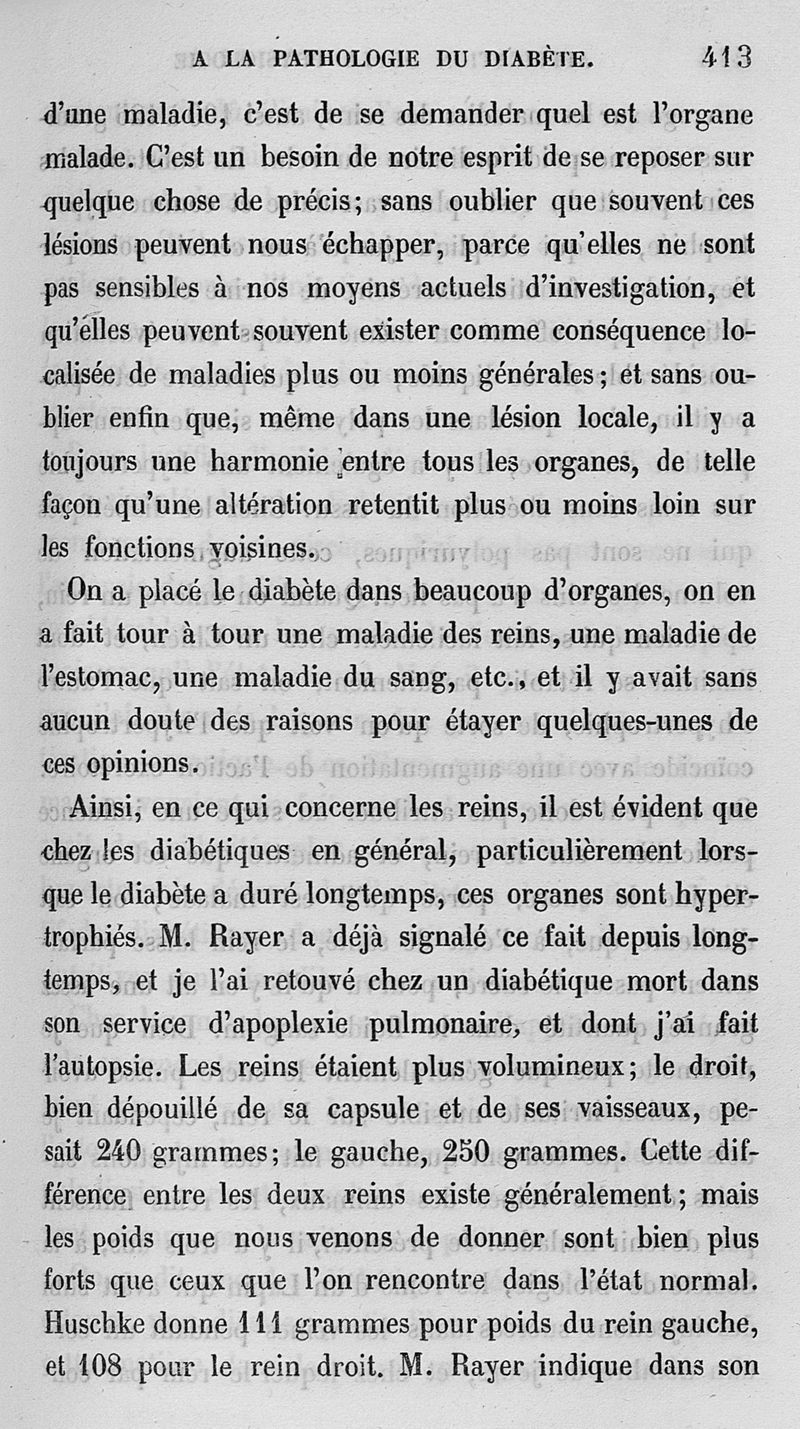 A LA PATHOLOGIE DU DIABÈTE. 413

d'une maladie, c'est de se demander quel est l'organe malade. C'est un besoin de notre esprit de se reposer sur quelque chose de précis; sans oublier que souvent ces lésions peuvent nous échapper, parce qu'elles ne sont pas sensibles à nos moyens actuels d'investigation, et qu'elles peuvent souvent exister comme conséquence localisée de maladies plus ou moins générales; et sans oublier enfin que, même dans une lésion locale, il y a toujours une harmonie entre tous les organes, de telle façon qu'une altération retentit plus ou moins loin sur les fonctions voisines.

On a placé le diabète dans beaucoup d'organes, on en a fait tour à tour une maladie des reins, une maladie de l'estomac, une maladie du sang, etc., et il y avait sans aucun doute des raisons pour étayer quelques-unes de ces opinions.

Ainsi, en ce qui concerne les reins, il est évident que chez les diabétiques en général, particulièrement lorsque le diabète a duré longtemps, ces organes sont hypertrophiés. M. Rayer a déjà signalé ce fait depuis longtemps, et je l'ai retouvé chez un diabétique mort dans son service d'apoplexie pulmonaire, et dont j'ai fait l'autopsie. Les reins étaient plus volumineux; le droit, bien dépouillé de sa capsule et de ses vaisseaux, pesait 240 grammes; le gauche, 250 grammes. Cette différence entre les deux reins existe généralement; mais les poids que nous venons de donner sont bien plus forts que ceux que l'on rencontre dans l'état normal. Huschke donne 111 grammes pour poids du rein gauche, et 108 pour le rein droit. M. Rayer indique dans son